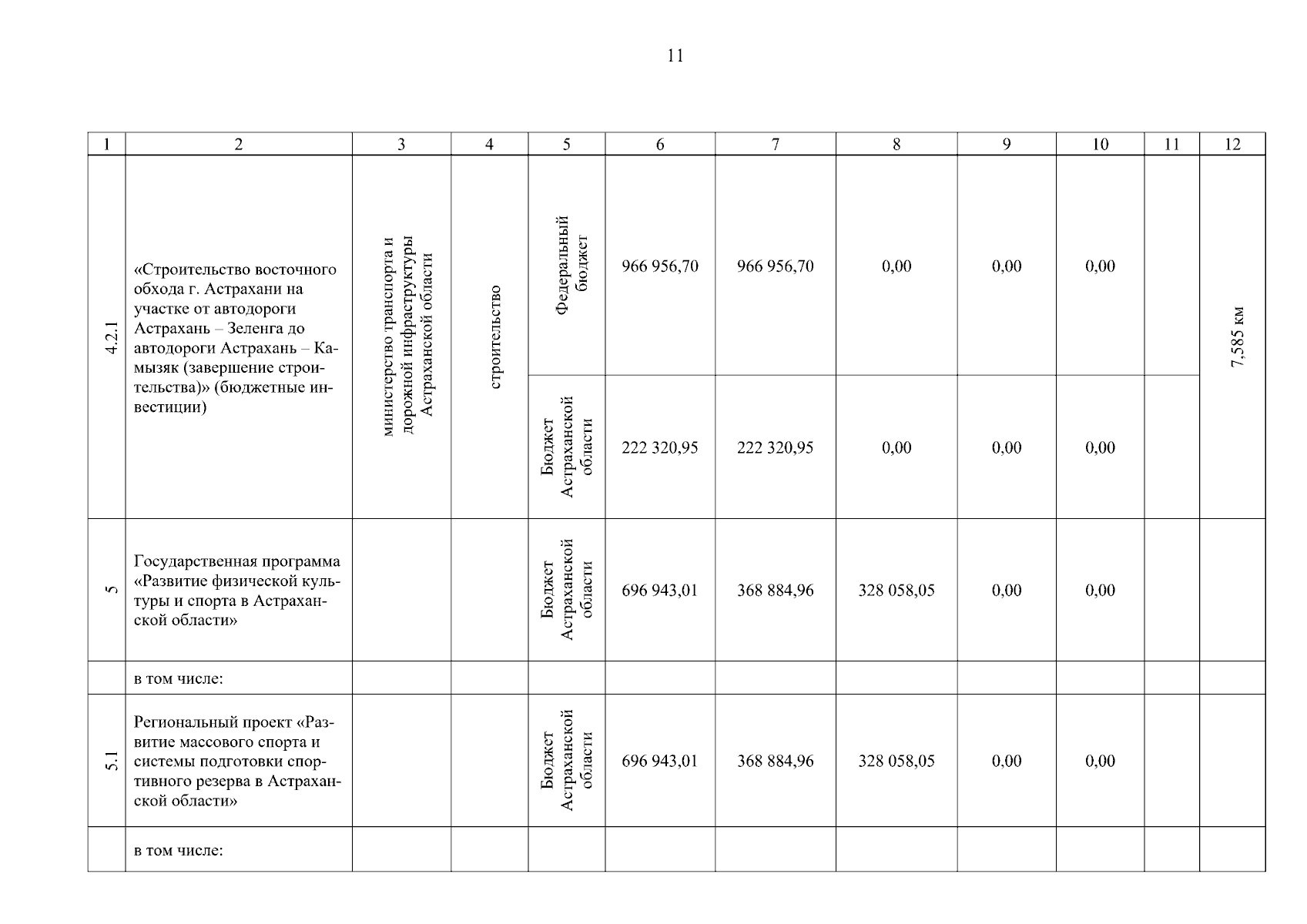 11

| 1 | 2 | 3 | 4 | 5 | 6 | 7 | 8 | 9 | 10 | 11 | 12 |
|---|---|---|---|---|---|---|---|---|---|---|---|
| 4.2.1 | «Строительство восточного обхода г. Астрахани на участке от автодороги Астрахань – Зеленга до автодороги Астрахань – Камызяк (завершение строительства)» (бюджетные инвестиции) | министерство транспорта и дорожной инфраструктуры Астраханской области | строительство | Федеральный бюджет | 966 956,70 | 966 956,70 | 0,00 | 0,00 | 0,00 |  | 7,585 км |
|  |  |  |  | Бюджет Астраханской области | 222 320,95 | 222 320,95 | 0,00 | 0,00 | 0,00 |  |  |
| 5 | Государственная программа «Развитие физической культуры и спорта в Астраханской области» |  |  | Бюджет Астраханской области | 696 943,01 | 368 884,96 | 328 058,05 | 0,00 | 0,00 |  |  |
|  | в том числе: |  |  |  |  |  |  |  |  |  |  |
| 5.1 | Региональный проект «Развитие массового спорта и системы подготовки спортивного резерва в Астраханской области» |  |  | Бюджет Астраханской области | 696 943,01 | 368 884,96 | 328 058,05 | 0,00 | 0,00 |  |  |
|  | в том числе: |  |  |  |  |  |  |  |  |  |  |